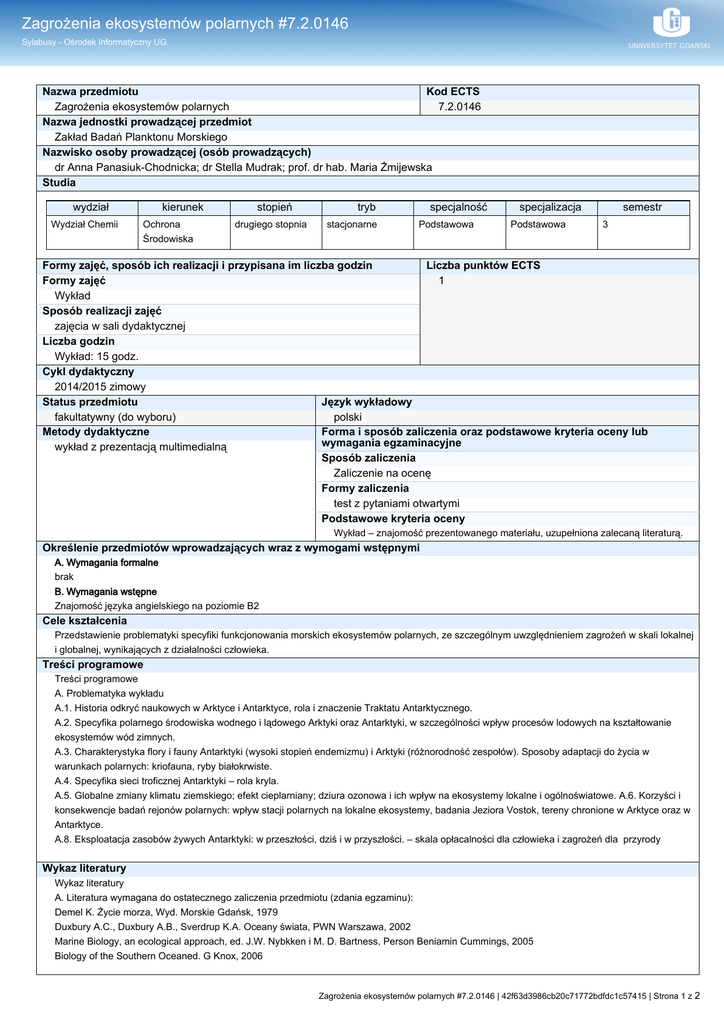 Zagrożenia ekosystemów polarnych #7.2.0146
Sylabusy - Ośrodek Informatyczny UG

UNIWERSYTET GDAŃSKI

Nazwa przedmiotu
Zagrożenia ekosystemów polarnych

Kod ECTS
7.2.0146

Nazwa jednostki prowadzącej przedmiot
Zakład Badań Planktonu Morskiego

Nazwisko osoby prowadzącej (osób prowadzących)
dr Anna Panasiuk-Chodnicka; dr Stella Mudrak; prof. dr hab. Maria Żmijewska

Studia

| wydział | kierunek | stopień | tryb | specjalność | specjalizacja | semestr |
|---|---|---|---|---|---|---|
| Wydział Chemii | Ochrona Środowiska | drugiego stopnia | stacjonarne | Podstawowa | Podstawowa | 3 |

Formy zajęć, sposób ich realizacji i przypisana im liczba godzin
Formy zajęć
Wykład
Sposób realizacji zajęć
zajęcia w sali dydaktycznej
Liczba godzin
Wykład: 15 godz.

Liczba punktów ECTS
1

Cykl dydaktyczny
2014/2015 zimowy

Status przedmiotu
fakultatywny (do wyboru)

Język wykładowy
polski

Metody dydaktyczne
wykład z prezentacją multimedialną

Forma i sposób zaliczenia oraz podstawowe kryteria oceny lub wymagania egzaminacyjne
Sposób zaliczenia
Zaliczenie na ocenę
Formy zaliczenia
test z pytaniami otwartymi
Podstawowe kryteria oceny
Wykład – znajomość prezentowanego materiału, uzupełniona zalecaną literaturą.

Określenie przedmiotów wprowadzających wraz z wymogami wstępnymi
A. Wymagania formalne
brak
B. Wymagania wstępne
Znajomość języka angielskiego na poziomie B2

Cele kształcenia
Przedstawienie problematyki specyfiki funkcjonowania morskich ekosystemów polarnych, ze szczególnym uwzględnieniem zagrożeń w skali lokalnej i globalnej, wynikających z działalności człowieka.

Treści programowe
Treści programowe
A. Problematyka wykładu
A.1. Historia odkryć naukowych w Arktyce i Antarktyce, rola i znaczenie Traktatu Antarktycznego.
A.2. Specyfika polarnego środowiska wodnego i lądowego Arktyki oraz Antarktyki, w szczególności wpływ procesów lodowych na kształtowanie ekosystemów wód zimnych.
A.3. Charakterystyka flory i fauny Antarktyki (wysoki stopień endemizmu) i Arktyki (różnorodność zespołów). Sposoby adaptacji do życia w warunkach polarnych: kriofauna, ryby białokrwiste.
A.4. Specyfika sieci troficznej Antarktyki – rola kryla.
A.5. Globalne zmiany klimatu ziemskiego; efekt cieplarniany; dziura ozonowa i ich wpływ na ekosystemy lokalne i ogólnoświatowe. A.6. Korzyści i konsekwencje badań rejonów polarnych: wpływ stacji polarnych na lokalne ekosystemy, badania Jeziora Vostok, tereny chronione w Arktyce oraz w Antarktyce.
A.8. Eksploatacja zasobów żywych Antarktyki: w przeszłości, dziś i w przyszłości. – skala opłacalności dla człowieka i zagrożeń dla przyrody

Wykaz literatury
Wykaz literatury
A. Literatura wymagana do ostatecznego zaliczenia przedmiotu (zdania egzaminu):
Demel K. Życie morza, Wyd. Morskie Gdańsk, 1979
Duxbury A.C., Duxbury A.B., Sverdrup K.A. Oceany świata, PWN Warszawa, 2002
Marine Biology, an ecological approach, ed. J.W. Nybkken i M. D. Bartness, Person Beniamin Cummings, 2005
Biology of the Southern Oceaned. G Knox, 2006

Zagrożenia ekosystemów polarnych #7.2.0146 | 42f63d3986cb20c71772bdfdc1c57415 | Strona 1 z 2